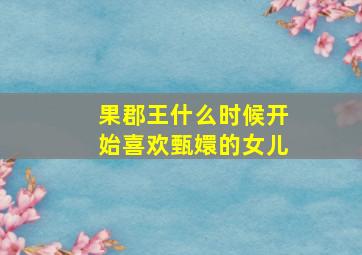 果郡王什么时候开始喜欢甄嬛的女儿